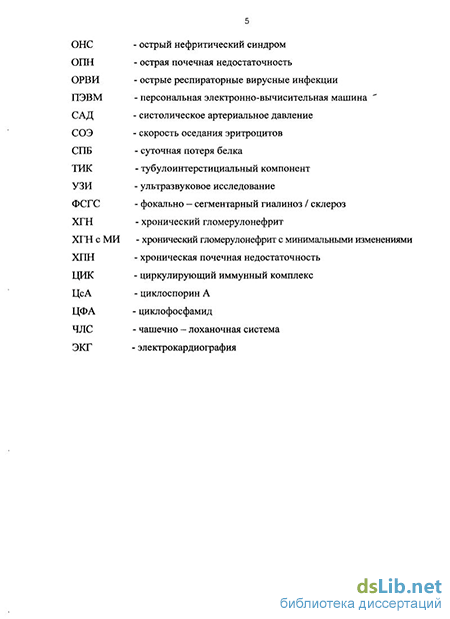 5

ОНС - острый нефритический синдром

ОПН - острая почечная недостаточность

ОРВИ - острые респираторные вирусные инфекции

ПЭВМ - персональная электронно-вычислительная машина

САД - систолическое артериальное давление

СОЭ - скорость оседания эритроцитов

СПБ - суточная потеря белка

ТИК - тубулоинтерстициальный компонент

УЗИ - ультразвуковое исследование

ФСГС - фокально – сегментарный гиалиноз / склероз

ХГН - хронический гломерулонефрит

ХГН с МИ - хронический гломерулонефрит с минимальными изменениями

ХПН - хроническая почечная недостаточность

ЦИК - циркулирующий иммунный комплекс

ЦсА - циклоспорин А

ЦФА - циклофосфамид

ЧЛС - чашечно – лоханочная система

ЭКГ - электрокардиография

dsLib.net
библиотека диссертаций